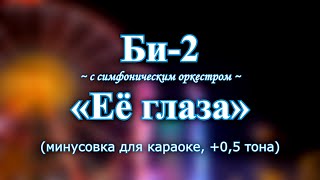 Би-2

~ с симфоническим оркестром ~

«Её глаза»

(минусовка для караоке, +0,5 тона)